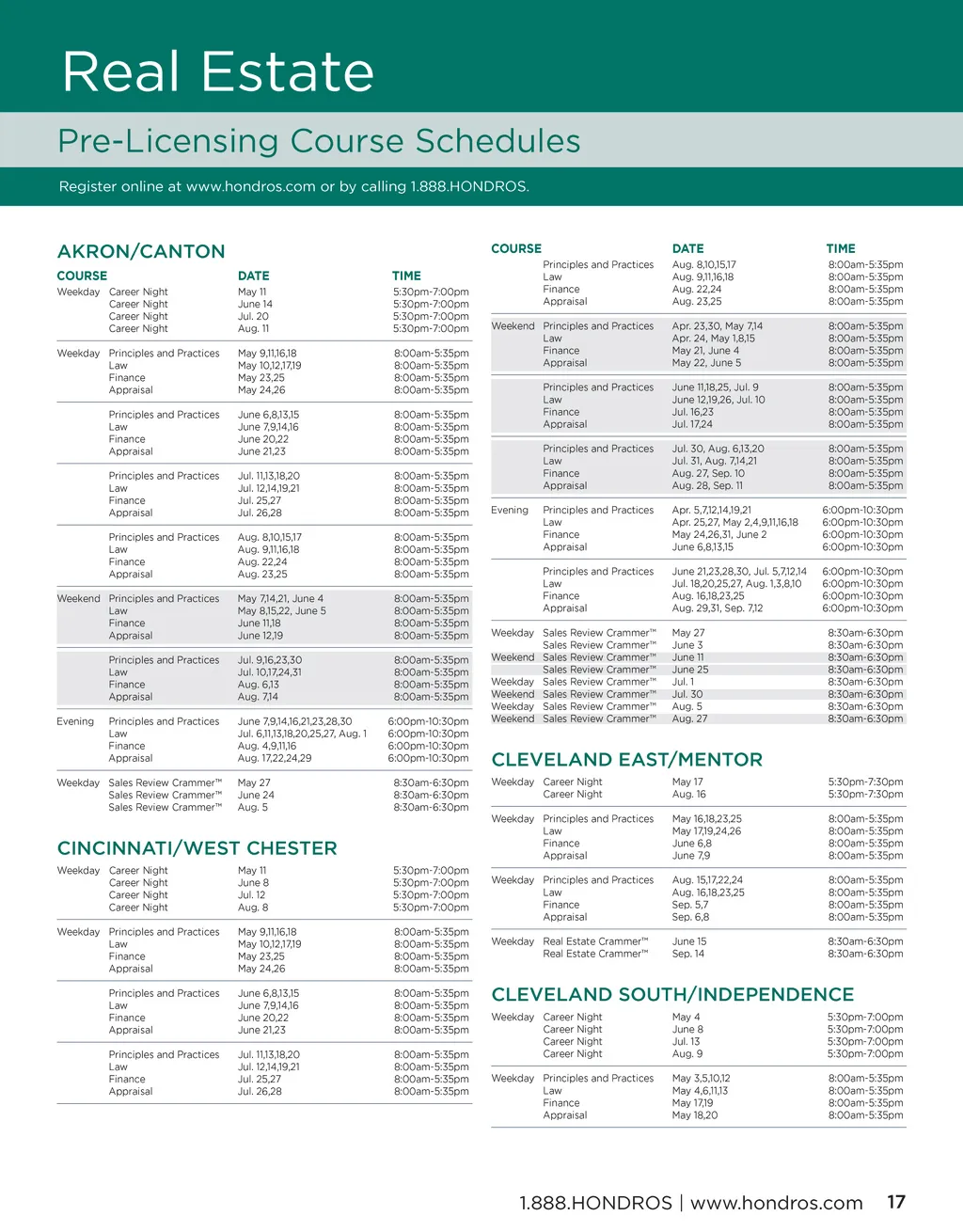 Real Estate

Pre-Licensing Course Schedules

Register online at www.hondros.com or by calling 1.888.HONDROS.

AKRON/CANTON

| COURSE | | DATE | TIME |
|---|---|---|---|
| Weekday | Career Night | May 11 | 5:30pm-7:00pm |
| | Career Night | June 14 | 5:30pm-7:00pm |
| | Career Night | Jul. 20 | 5:30pm-7:00pm |
| | Career Night | Aug. 11 | 5:30pm-7:00pm |
| Weekday | Principles and Practices | May 9,11,16,18 | 8:00am-5:35pm |
| | Law | May 10,12,17,19 | 8:00am-5:35pm |
| | Finance | May 23,25 | 8:00am-5:35pm |
| | Appraisal | May 24,26 | 8:00am-5:35pm |
| | Principles and Practices | June 6,8,13,15 | 8:00am-5:35pm |
| | Law | June 7,9,14,16 | 8:00am-5:35pm |
| | Finance | June 20,22 | 8:00am-5:35pm |
| | Appraisal | June 21,23 | 8:00am-5:35pm |
| | Principles and Practices | Jul. 11,13,18,20 | 8:00am-5:35pm |
| | Law | Jul. 12,14,19,21 | 8:00am-5:35pm |
| | Finance | Jul. 25,27 | 8:00am-5:35pm |
| | Appraisal | Jul. 26,28 | 8:00am-5:35pm |
| | Principles and Practices | Aug. 8,10,15,17 | 8:00am-5:35pm |
| | Law | Aug. 9,11,16,18 | 8:00am-5:35pm |
| | Finance | Aug. 22,24 | 8:00am-5:35pm |
| | Appraisal | Aug. 23,25 | 8:00am-5:35pm |
| Weekend | Principles and Practices | May 7,14,21, June 4 | 8:00am-5:35pm |
| | Law | May 8,15,22, June 5 | 8:00am-5:35pm |
| | Finance | June 11,18 | 8:00am-5:35pm |
| | Appraisal | June 12,19 | 8:00am-5:35pm |
| | Principles and Practices | Jul. 9,16,23,30 | 8:00am-5:35pm |
| | Law | Jul. 10,17,24,31 | 8:00am-5:35pm |
| | Finance | Aug. 6,13 | 8:00am-5:35pm |
| | Appraisal | Aug. 7,14 | 8:00am-5:35pm |
| Evening | Principles and Practices | June 7,9,14,16,21,23,28,30 | 6:00pm-10:30pm |
| | Law | Jul. 6,11,13,18,20,25,27, Aug. 1 | 6:00pm-10:30pm |
| | Finance | Aug. 4,9,11,16 | 6:00pm-10:30pm |
| | Appraisal | Aug. 17,22,24,29 | 6:00pm-10:30pm |
| Weekday | Sales Review Crammer™ | May 27 | 8:30am-6:30pm |
| | Sales Review Crammer™ | June 24 | 8:30am-6:30pm |
| | Sales Review Crammer™ | Aug. 5 | 8:30am-6:30pm |

CINCINNATI/WEST CHESTER

| | | | |
|---|---|---|---|
| Weekday | Career Night | May 11 | 5:30pm-7:00pm |
| | Career Night | June 8 | 5:30pm-7:00pm |
| | Career Night | Jul. 12 | 5:30pm-7:00pm |
| | Career Night | Aug. 8 | 5:30pm-7:00pm |
| Weekday | Principles and Practices | May 9,11,16,18 | 8:00am-5:35pm |
| | Law | May 10,12,17,19 | 8:00am-5:35pm |
| | Finance | May 23,25 | 8:00am-5:35pm |
| | Appraisal | May 24,26 | 8:00am-5:35pm |
| | Principles and Practices | June 6,8,13,15 | 8:00am-5:35pm |
| | Law | June 7,9,14,16 | 8:00am-5:35pm |
| | Finance | June 20,22 | 8:00am-5:35pm |
| | Appraisal | June 21,23 | 8:00am-5:35pm |
| | Principles and Practices | Jul. 11,13,18,20 | 8:00am-5:35pm |
| | Law | Jul. 12,14,19,21 | 8:00am-5:35pm |
| | Finance | Jul. 25,27 | 8:00am-5:35pm |
| | Appraisal | Jul. 26,28 | 8:00am-5:35pm |

| COURSE | | DATE | TIME |
|---|---|---|---|
| | Principles and Practices | Aug. 8,10,15,17 | 8:00am-5:35pm |
| | Law | Aug. 9,11,16,18 | 8:00am-5:35pm |
| | Finance | Aug. 22,24 | 8:00am-5:35pm |
| | Appraisal | Aug. 23,25 | 8:00am-5:35pm |
| Weekend | Principles and Practices | Apr. 23,30, May 7,14 | 8:00am-5:35pm |
| | Law | Apr. 24, May 1,8,15 | 8:00am-5:35pm |
| | Finance | May 21, June 4 | 8:00am-5:35pm |
| | Appraisal | May 22, June 5 | 8:00am-5:35pm |
| | Principles and Practices | June 11,18,25, Jul. 9 | 8:00am-5:35pm |
| | Law | June 12,19,26, Jul. 10 | 8:00am-5:35pm |
| | Finance | Jul. 16,23 | 8:00am-5:35pm |
| | Appraisal | Jul. 17,24 | 8:00am-5:35pm |
| | Principles and Practices | Jul. 30, Aug. 6,13,20 | 8:00am-5:35pm |
| | Law | Jul. 31, Aug. 7,14,21 | 8:00am-5:35pm |
| | Finance | Aug. 27, Sep. 10 | 8:00am-5:35pm |
| | Appraisal | Aug. 28, Sep. 11 | 8:00am-5:35pm |
| Evening | Principles and Practices | Apr. 5,7,12,14,19,21 | 6:00pm-10:30pm |
| | Law | Apr. 25,27, May 2,4,9,11,16,18 | 6:00pm-10:30pm |
| | Finance | May 24,26,31, June 2 | 6:00pm-10:30pm |
| | Appraisal | June 6,8,13,15 | 6:00pm-10:30pm |
| | Principles and Practices | June 21,23,28,30, Jul. 5,7,12,14 | 6:00pm-10:30pm |
| | Law | Jul. 18,20,25,27, Aug. 1,3,8,10 | 6:00pm-10:30pm |
| | Finance | Aug. 16,18,23,25 | 6:00pm-10:30pm |
| | Appraisal | Aug. 29,31, Sep. 7,12 | 6:00pm-10:30pm |
| Weekday | Sales Review Crammer™ | May 27 | 8:30am-6:30pm |
| | Sales Review Crammer™ | June 3 | 8:30am-6:30pm |
| Weekend | Sales Review Crammer™ | June 11 | 8:30am-6:30pm |
| | Sales Review Crammer™ | June 25 | 8:30am-6:30pm |
| Weekday | Sales Review Crammer™ | Jul. 1 | 8:30am-6:30pm |
| Weekend | Sales Review Crammer™ | Jul. 30 | 8:30am-6:30pm |
| Weekday | Sales Review Crammer™ | Aug. 5 | 8:30am-6:30pm |
| Weekend | Sales Review Crammer™ | Aug. 27 | 8:30am-6:30pm |

CLEVELAND EAST/MENTOR

| | | | |
|---|---|---|---|
| Weekday | Career Night | May 17 | 5:30pm-7:30pm |
| | Career Night | Aug. 16 | 5:30pm-7:30pm |
| Weekday | Principles and Practices | May 16,18,23,25 | 8:00am-5:35pm |
| | Law | May 17,19,24,26 | 8:00am-5:35pm |
| | Finance | June 6,8 | 8:00am-5:35pm |
| | Appraisal | June 7,9 | 8:00am-5:35pm |
| Weekday | Principles and Practices | Aug. 15,17,22,24 | 8:00am-5:35pm |
| | Law | Aug. 16,18,23,25 | 8:00am-5:35pm |
| | Finance | Sep. 5,7 | 8:00am-5:35pm |
| | Appraisal | Sep. 6,8 | 8:00am-5:35pm |
| Weekday | Real Estate Crammer™ | June 15 | 8:30am-6:30pm |
| | Real Estate Crammer™ | Sep. 14 | 8:30am-6:30pm |

CLEVELAND SOUTH/INDEPENDENCE

| | | | |
|---|---|---|---|
| Weekday | Career Night | May 4 | 5:30pm-7:00pm |
| | Career Night | June 8 | 5:30pm-7:00pm |
| | Career Night | Jul. 13 | 5:30pm-7:00pm |
| | Career Night | Aug. 9 | 5:30pm-7:00pm |
| Weekday | Principles and Practices | May 3,5,10,12 | 8:00am-5:35pm |
| | Law | May 4,6,11,13 | 8:00am-5:35pm |
| | Finance | May 17,19 | 8:00am-5:35pm |
| | Appraisal | May 18,20 | 8:00am-5:35pm |

1.888.HONDROS | www.hondros.com 17